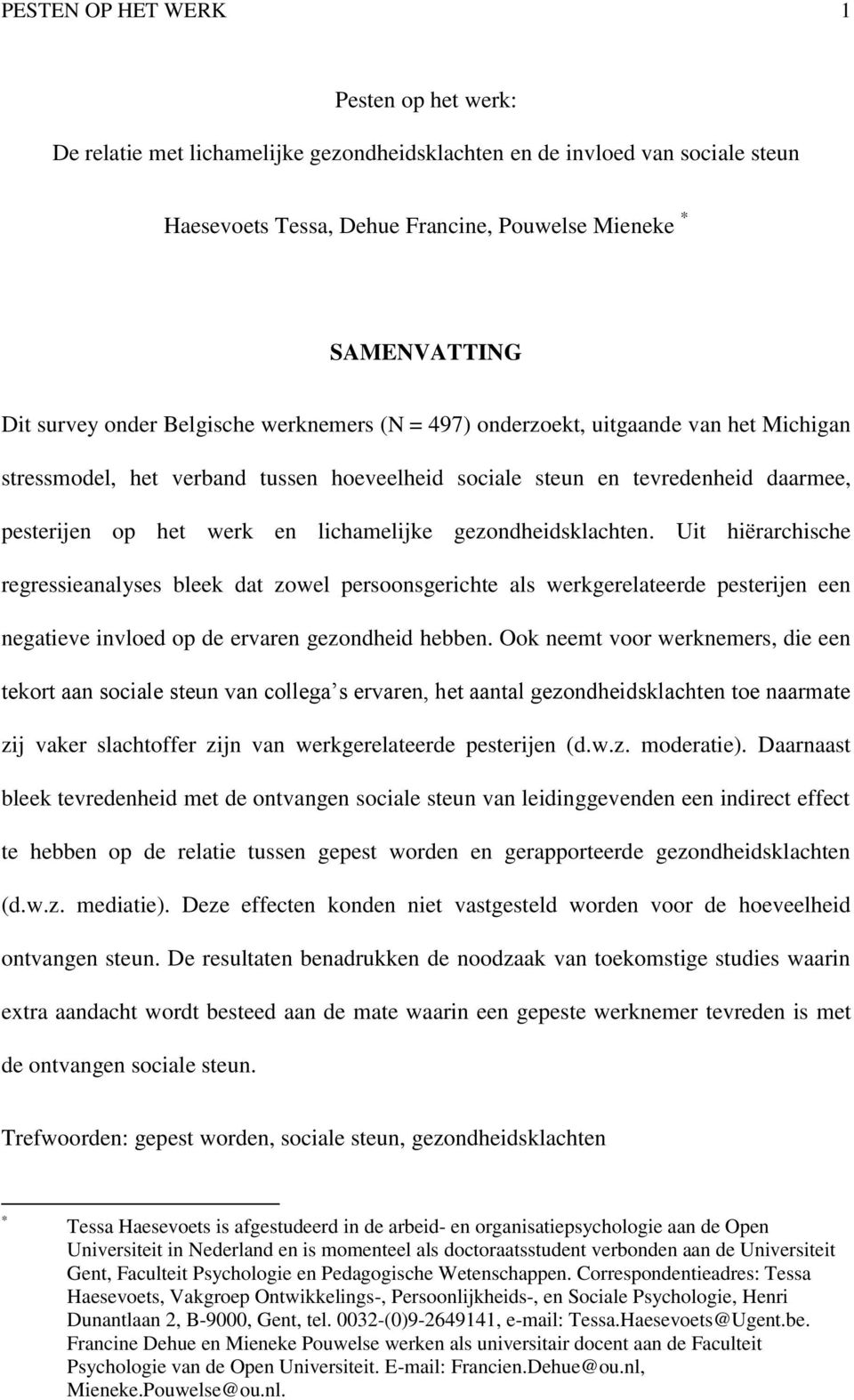 PESTEN OP HET WERK 1

Pesten op het werk:

De relatie met lichamelijke gezondheidsklachten en de invloed van sociale steun

Haesevoets Tessa, Dehue Francine, Pouwelse Mieneke *

SAMENVATTING

Dit survey onder Belgische werknemers (N = 497) onderzoekt, uitgaande van het Michigan stressmodel, het verband tussen hoeveelheid sociale steun en tevredenheid daarmee, pesterijen op het werk en lichamelijke gezondheidsklachten. Uit hiërarchische regressieanalyses bleek dat zowel persoonsgerichte als werkgerelateerde pesterijen een negatieve invloed op de ervaren gezondheid hebben. Ook neemt voor werknemers, die een tekort aan sociale steun van collega s ervaren, het aantal gezondheidsklachten toe naarmate zij vaker slachtoffer zijn van werkgerelateerde pesterijen (d.w.z. moderatie). Daarnaast bleek tevredenheid met de ontvangen sociale steun van leidinggevenden een indirect effect te hebben op de relatie tussen gepest worden en gerapporteerde gezondheidsklachten (d.w.z. mediatie). Deze effecten konden niet vastgesteld worden voor de hoeveelheid ontvangen steun. De resultaten benadrukken de noodzaak van toekomstige studies waarin extra aandacht wordt besteed aan de mate waarin een gepeste werknemer tevreden is met de ontvangen sociale steun.

Trefwoorden: gepest worden, sociale steun, gezondheidsklachten

* Tessa Haesevoets is afgestudeerd in de arbeid- en organisatiepsychologie aan de Open Universiteit in Nederland en is momenteel als doctoraatsstudent verbonden aan de Universiteit Gent, Faculteit Psychologie en Pedagogische Wetenschappen. Correspondentieadres: Tessa Haesevoets, Vakgroep Ontwikkelings-, Persoonlijkheids-, en Sociale Psychologie, Henri Dunantlaan 2, B-9000, Gent, tel. 0032-(0)9-2649141, e-mail: Tessa.Haesevoets@Ugent.be. Francine Dehue en Mieneke Pouwelse werken als universitair docent aan de Faculteit Psychologie van de Open Universiteit. E-mail: Francien.Dehue@ou.nl, Mieneke.Pouwelse@ou.nl.